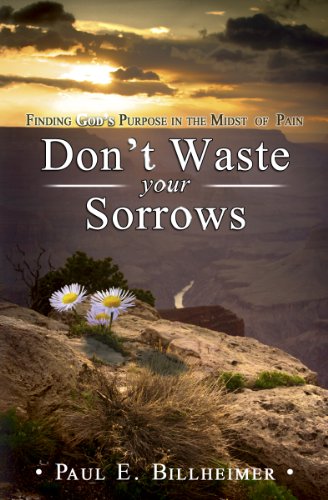 FINDING GOD'S PURPOSE IN THE MIDST OF PAIN

Don't Waste your Sorrows

• PAUL E. BILLHEIMER •